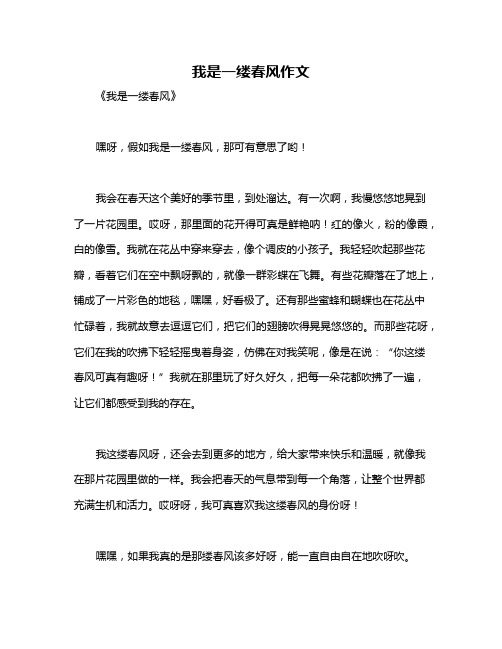 我是一缕春风作文

《我是一缕春风》

嘿呀，假如我是一缕春风，那可有意思了哟！

我会在春天这个美好的季节里，到处溜达。有一次啊，我慢悠悠地晃到了一片花园里。哎呀，那里面的花开得可真是鲜艳呐！红的像火，粉的像霞，白的像雪。我就在花丛中穿来穿去，像个调皮的小孩子。我轻轻吹起那些花瓣，看着它们在空中飘呀飘的，就像一群彩蝶在飞舞。有些花瓣落在了地上，铺成了一片彩色的地毯，嘿嘿，好看极了。还有那些蜜蜂和蝴蝶也在花丛中忙碌着，我就故意去逗逗它们，把它们的翅膀吹得晃晃悠悠的。而那些花呀，它们在我的吹拂下轻轻摇曳着身姿，仿佛在对我笑呢，像是在说：“你这缕春风可真有趣呀！”我就在那里玩了好久好久，把每一朵花都吹拂了一遍，让它们都感受到我的存在。

我这缕春风呀，还会去到更多的地方，给大家带来快乐和温暖，就像我在那片花园里做的一样。我会把春天的气息带到每一个角落，让整个世界都充满生机和活力。哎呀呀，我可真喜欢我这缕春风的身份呀！

嘿嘿，如果我真的是那缕春风该多好呀，能一直自由自在地吹呀吹。